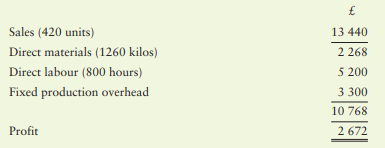 | | £ |
|---|---|
| Sales (420 units) | 13 440 |
| Direct materials (1260 kilos) | 2 268 |
| Direct labour (800 hours) | 5 200 |
| Fixed production overhead | 3 300 |
| | 10 768 |
| Profit | 2 672 |